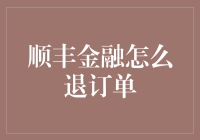 顺丰金融怎么退订单